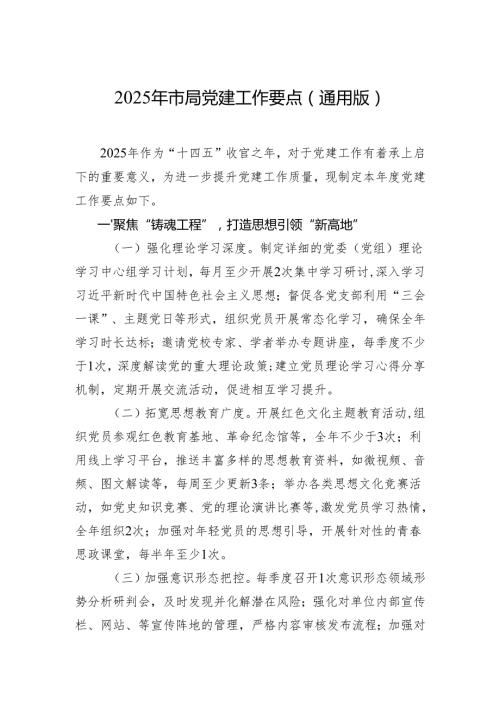 2025年市局党建工作要点（通用版）

2025年作为“十四五”收官之年，对于党建工作有着承上启下的重要意义，为进一步提升党建工作质量，现制定本年度党建工作要点如下。

一'聚焦“铸魂工程”，打造思想引领“新高地”

（一）强化理论学习深度。制定详细的党委（党组）理论学习中心组学习计划，每月至少开展2次集中学习研讨，深入学习习近平新时代中国特色社会主义思想；督促各党支部利用“三会一课”、主题党日等形式，组织党员开展常态化学习，确保全年学习时长达标；邀请党校专家、学者举办专题讲座，每季度不少于1次，深度解读党的重大理论政策；建立党员理论学习心得分享机制，定期开展交流活动，促进相互学习提升。

（二）拓宽思想教育广度。开展红色文化主题教育活动，组织党员参观红色教育基地、革命纪念馆等，全年不少于3次；利用线上学习平台，推送丰富多样的思想教育资料，如微视频、音频、图文解读等，每周至少更新3条；举办各类思想文化竞赛活动，如党史知识竞赛、党的理论演讲比赛等，激发党员学习热情，全年组织2次；加强对年轻党员的思想引导，开展针对性的青春思政课堂，每半年至少1次。

（三）加强意识形态把控。每季度召开1次意识形态领域形势分析研判会，及时发现并化解潜在风险；强化对单位内部宣传栏、网站、等宣传阵地的管理，严格内容审核发布流程；加强对